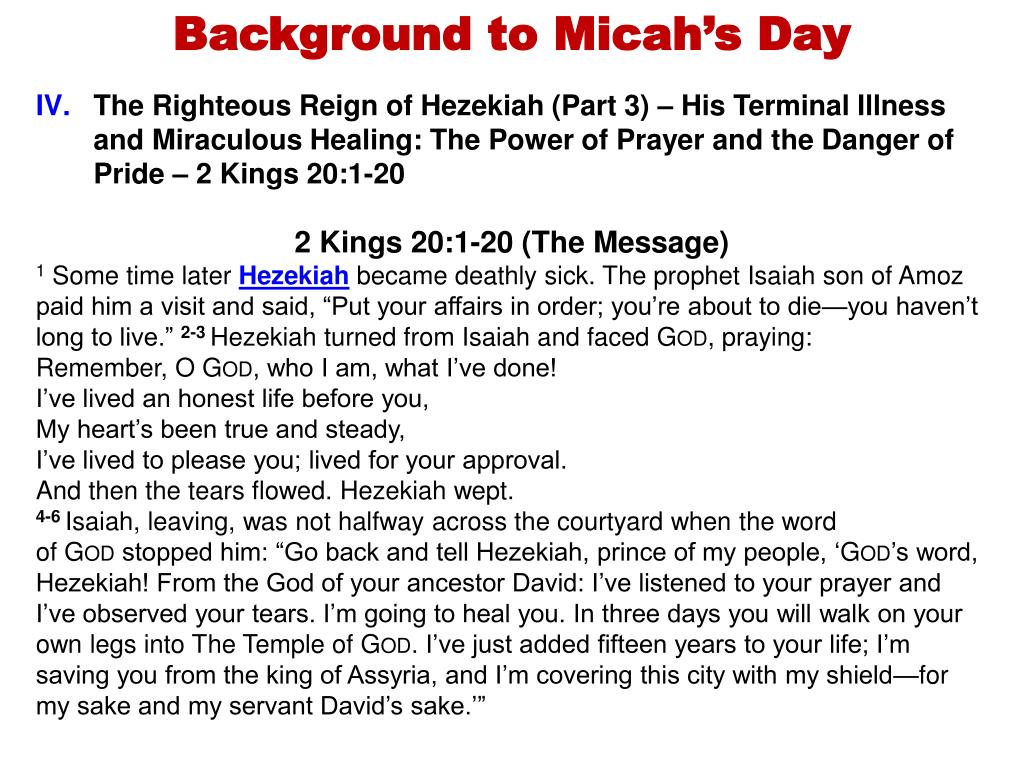 Background to Micah's Day

IV. The Righteous Reign of Hezekiah (Part 3) – His Terminal Illness and Miraculous Healing: The Power of Prayer and the Danger of Pride – 2 Kings 20:1-20

2 Kings 20:1-20 (The Message)
$^{1}$ Some time later Hezekiah became deathly sick. The prophet Isaiah son of Amoz paid him a visit and said, "Put your affairs in order; you're about to die—you haven't long to live." $^{2-3}$ Hezekiah turned from Isaiah and faced GOD, praying:
Remember, O GOD, who I am, what I've done!
I've lived an honest life before you,
My heart's been true and steady,
I've lived to please you; lived for your approval.
And then the tears flowed. Hezekiah wept.
$^{4-6}$ Isaiah, leaving, was not halfway across the courtyard when the word of GOD stopped him: "Go back and tell Hezekiah, prince of my people, 'GOD's word, Hezekiah! From the God of your ancestor David: I've listened to your prayer and I've observed your tears. I'm going to heal you. In three days you will walk on your own legs into The Temple of GOD. I've just added fifteen years to your life; I'm saving you from the king of Assyria, and I'm covering this city with my shield—for my sake and my servant David's sake.'"